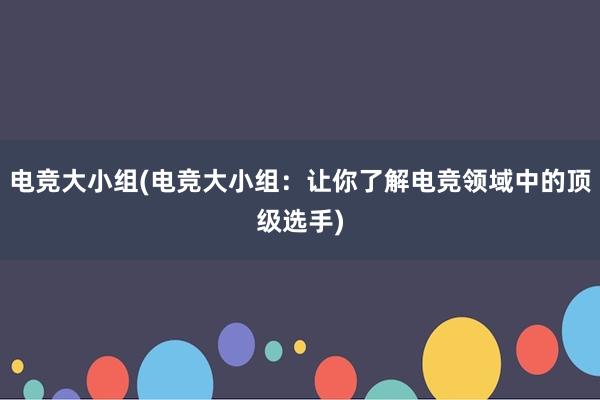 电竞大小组(电竞大小组：让你了解电竞领域中的顶级选手)